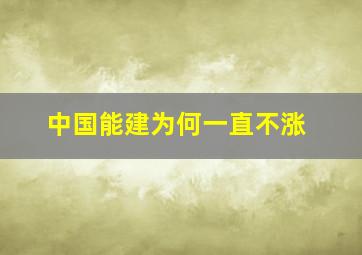 中国能建为何一直不涨